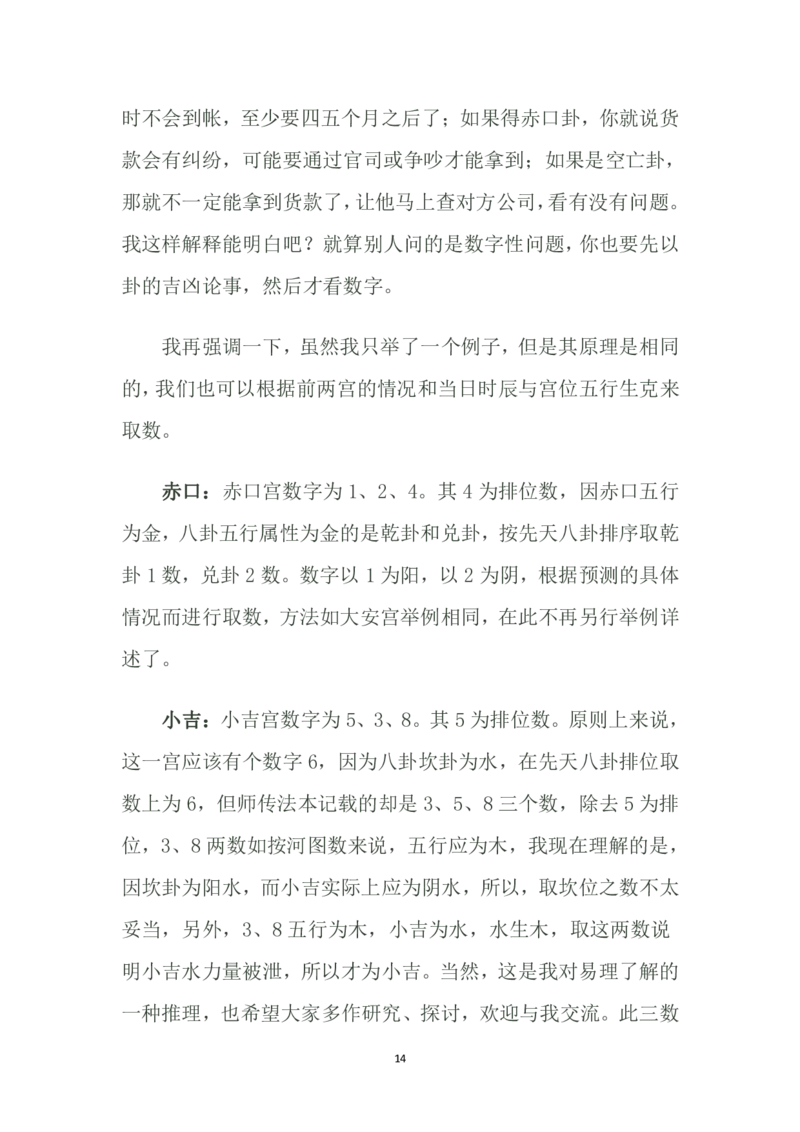 时不会到帐，至少要四五个月之后了；如果得赤口卦，你就说货款会有纠纷，可能要通过官司或争吵才能拿到；如果是空亡卦，那就不一定能拿到货款了，让他马上查对方公司，看有没有问题。我这样解释能明白吧？就算别人问的是数字性问题，你也要先以卦的吉凶论事，然后才看数字。

我再强调一下，虽然我只举了一个例子，但是其原理是相同的，我们也可以根据前两宫的情况和当日时辰与宫位五行生克来取数。

赤口：赤口宫数字为 1、2、4。其 4 为排位数，因赤口五行为金，八卦五行属性为金的是乾卦和兑卦，按先天八卦排序取乾卦 1 数，兑卦 2 数。数字以 1 为阳，以 2 为阴，根据预测的具体情况而进行取数，方法如大安宫举例相同，在此不再另行举例详述了。

小吉：小吉宫数字为 5、3、8。其 5 为排位数。原则上来说，这一宫应该有个数字 6，因为八卦坎卦为水，在先天八卦排位取数上为 6，但师传法本记载的却是 3、5、8 三个数，除去 5 为排位，3、8 两数如按河图数来说，五行应为木，我现在理解的是，因坎卦为阳水，而小吉实际上应为阴水，所以，取坎位之数不太妥当，另外，3、8 五行为木，小吉为水，水生木，取这两数说明小吉水力量被泄，所以才为小吉。当然，这是我对易理了解的一种推理，也希望大家多作研究、探讨，欢迎与我交流。此三数

14